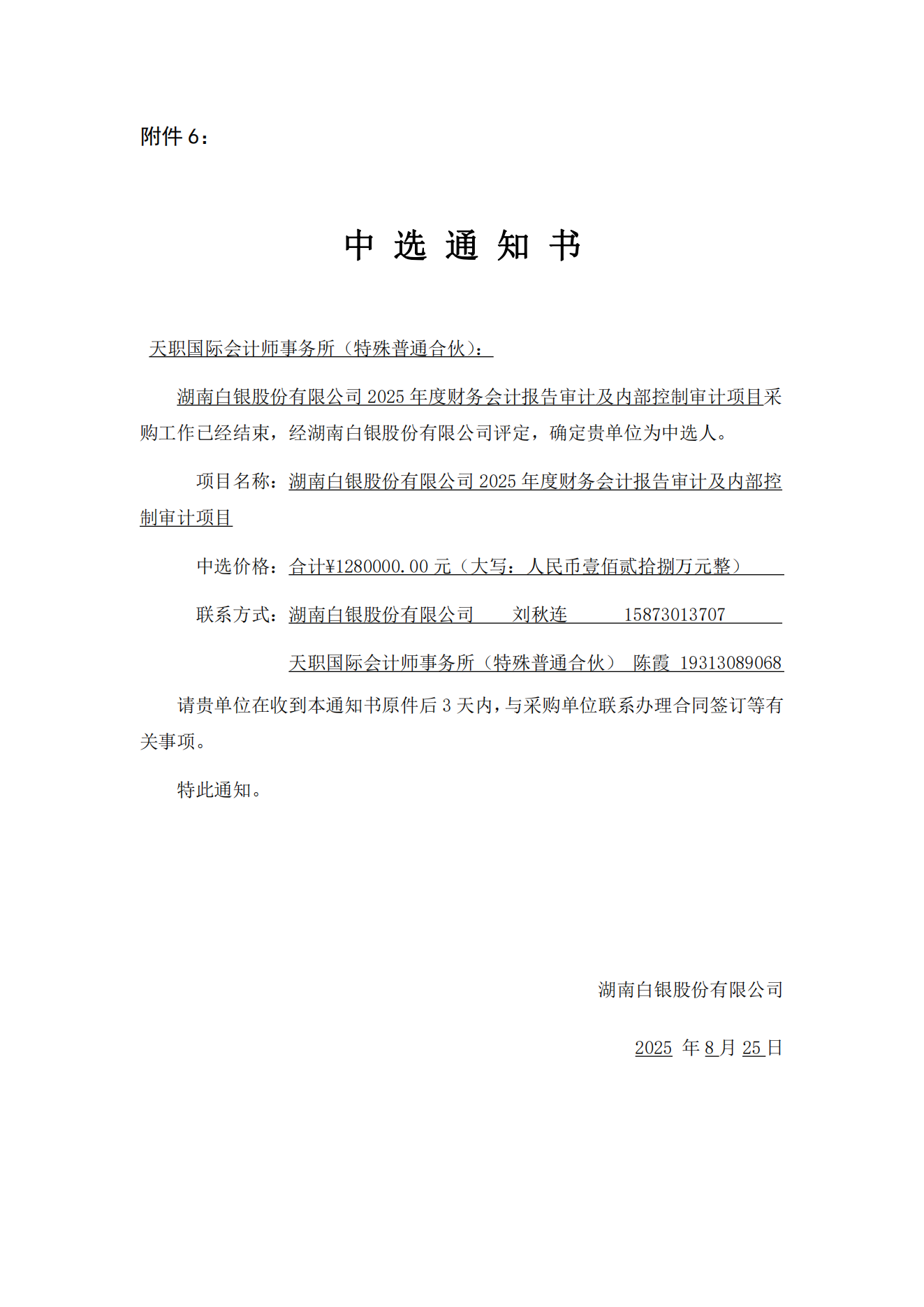 附件 6：

中 选 通 知 书

天职国际会计师事务所（特殊普通合伙）：

湖南白银股份有限公司 2025 年度财务会计报告审计及内部控制审计项目采购工作已经结束，经湖南白银股份有限公司评定，确定贵单位为中选人。

项目名称：湖南白银股份有限公司 2025 年度财务会计报告审计及内部控制审计项目

中选价格：合计¥1280000.00 元（大写：人民币壹佰贰拾捌万元整）

联系方式：湖南白银股份有限公司　　刘秋连　　15873013707

天职国际会计师事务所（特殊普通合伙）　陈霞　19313089068

请贵单位在收到本通知书原件后 3 天内，与采购单位联系办理合同签订等有关事项。

特此通知。

湖南白银股份有限公司

2025 年 8 月 25 日